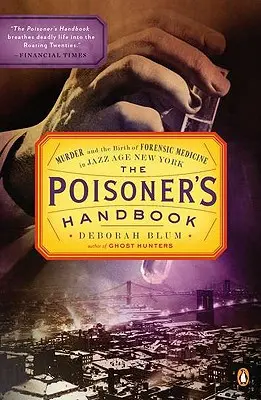 "The Poisoner's Handbook breathes deadly life into the Roaring Twenties."
—FINANCIAL TIMES

MURDER and the Birth of FORENSIC MEDICINE in JAZZ AGE NEW YORK

THE POISONER'S HANDBOOK

• DEBORAH BLUM •
author of GHOST HUNTERS